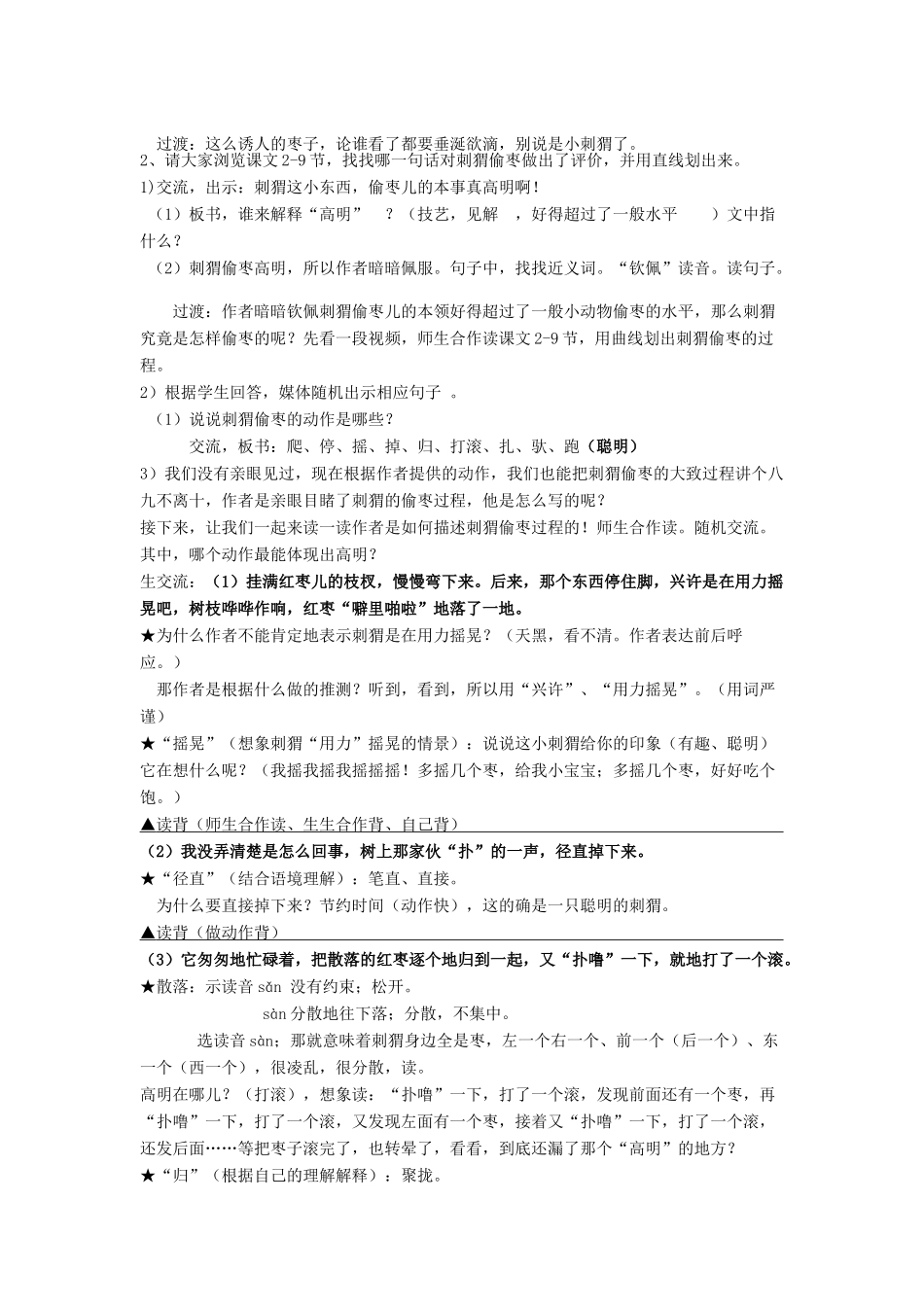 过渡：这么诱人的枣子，论谁看了都要垂涎欲滴，别说是小刺猬了。
2、请大家浏览课文2-9节，找找哪一句话对刺猬偷枣做出了评价，并用直线划出来。
1)交流，出示：刺猬这小东西，偷枣儿的本事真高明啊！
（1）板书，谁来解释“高明” ？（技艺，见解 ，好得超过了一般水平 ）文中指什么？
（2）刺猬偷枣高明，所以作者暗暗佩服。句子中，找找近义词。“钦佩”读音。读句子。

过渡：作者暗暗钦佩刺猬偷枣儿的本领好得超过了一般小动物偷枣的水平，那么刺猬究竟是怎样偷枣的呢？先看一段视频，师生合作读课文2-9节，用曲线划出刺猬偷枣的过程。
2）根据学生回答，媒体随机出示相应句子 。
（1）说说刺猬偷枣的动作是哪些？
交流，板书：爬、停、摇、掉、归、打滚、扎、驮、跑（聪明）
3）我们没有亲眼见过，现在根据作者提供的动作，我们也能把刺猬偷枣的大致过程讲个八九不离十，作者是亲眼目睹了刺猬的偷枣过程，他是怎么写的呢？
接下来，让我们一起来读一读作者是如何描述刺猬偷枣过程的！师生合作读。随机交流。
其中，哪个动作最能体现出高明？
生交流：（1）挂满红枣儿的枝杈，慢慢弯下来。后来，那个东西停住脚，兴许是在用力摇晃吧，树枝哗哗作响，红枣“噼里啪啦”地落了一地。
★为什么作者不能肯定地表示刺猬是在用力摇晃？（天黑，看不清。作者表达前后呼应。）
那作者是根据什么做的推测？听到，看到，所以用“兴许”、“用力摇晃”。（用词严谨）
★“摇晃”（想象刺猬“用力”摇晃的情景）：说说这小刺猬给你的印象（有趣、聪明）它在想什么呢？（我摇我摇我摇摇摇！多摇几个枣，给我小宝宝；多摇几个枣，好好吃个饱。）
▲读背（师生合作读、生生合作背、自己背）
（2）我没弄清楚是怎么回事，树上那家伙“扑”的一声，径直掉下来。
★“径直”（结合语境理解）：笔直、直接。
为什么要直接掉下来？节约时间（动作快），这的确是一只聪明的刺猬。
▲读背（做动作背）
（3）它匆匆地忙碌着，把散落的红枣逐个地归到一起，又“扑噜”一下，就地打了一个滚。
★散落：示读音 sǎn 没有约束；松开。
sàn 分散地往下落；分散，不集中。
选读音 sàn；那就意味着刺猬身边全是枣，左一个右一个、前一个（后一个）、东一个（西一个），很凌乱，很分散，读。
高明在哪儿？（打滚），想象读：“扑噜”一下，打了一个滚，发现前面还有一个枣，再“扑噜”一下，打了一个滚，又发现左面有一个枣，接着又“扑噜”一下，打了一个滚，还发后面……等把枣子滚完了，也转晕了，看看，到底还漏了那个“高明”的地方？
★“归”（根据自己的理解解释）：聚拢。